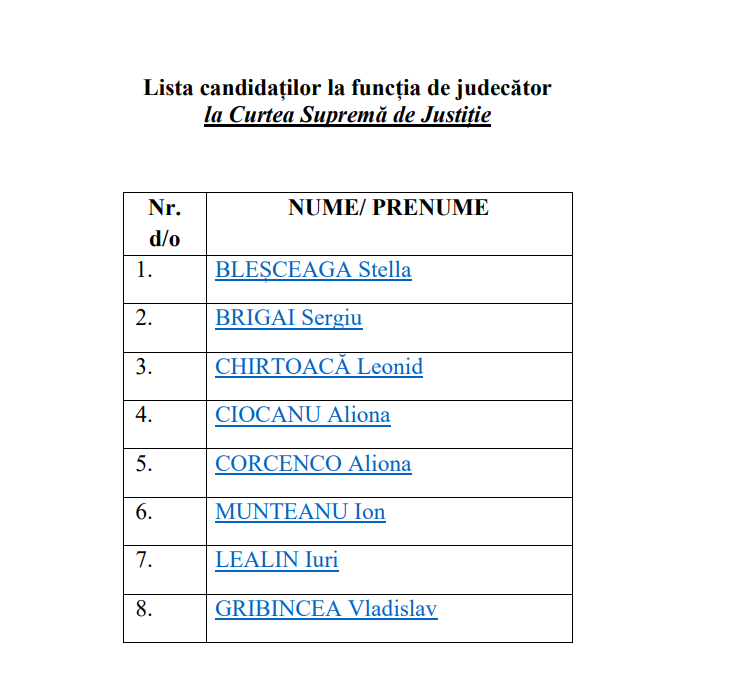 Lista candidaților la funcția de judecător
la Curtea Supremă de Justiție

| Nr. d/o | NUME/ PRENUME |
|---|---|
| 1. | BLEȘCEAGA Stella |
| 2. | BRIGAI Sergiu |
| 3. | CHIRTOACĂ Leonid |
| 4. | CIOCANU Aliona |
| 5. | CORCENCO Aliona |
| 6. | MUNTEANU Ion |
| 7. | LEALIN Iuri |
| 8. | GRIBINCEA Vladislav |